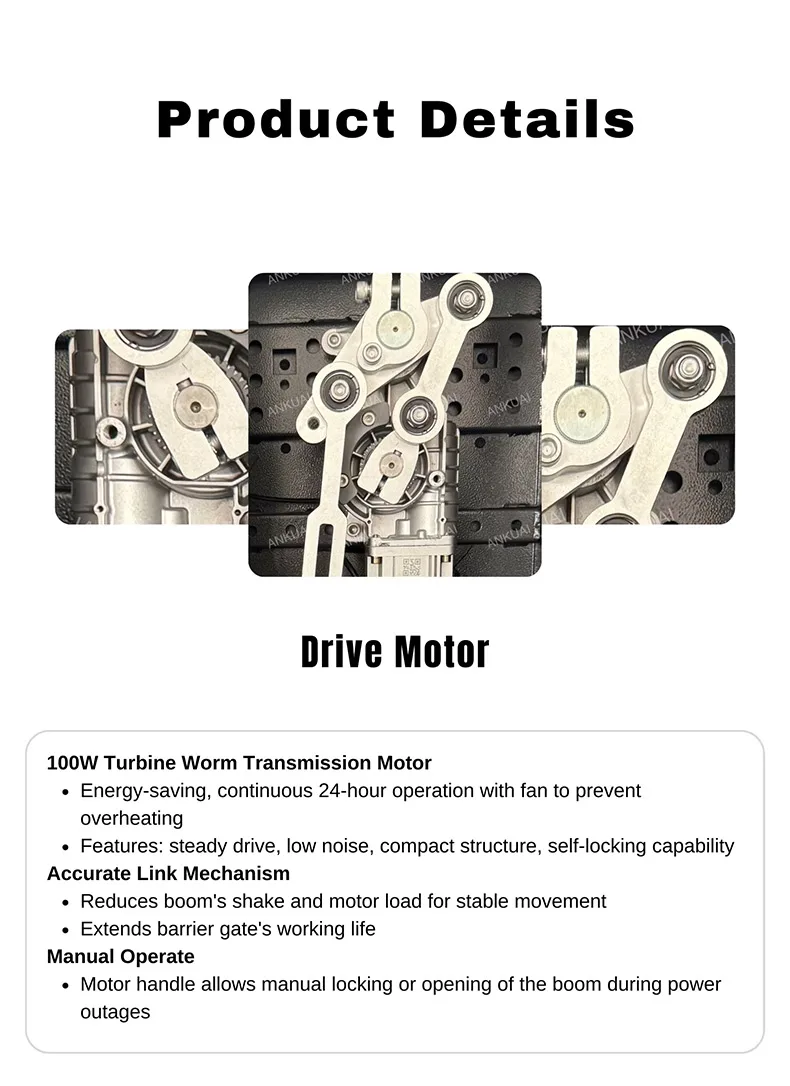 Product Details

Drive Motor

100W Turbine Worm Transmission Motor
• Energy-saving, continuous 24-hour operation with fan to prevent overheating
• Features: steady drive, low noise, compact structure, self-locking capability
Accurate Link Mechanism
• Reduces boom's shake and motor load for stable movement
• Extends barrier gate's working life
Manual Operate
• Motor handle allows manual locking or opening of the boom during power outages

ANKUAI